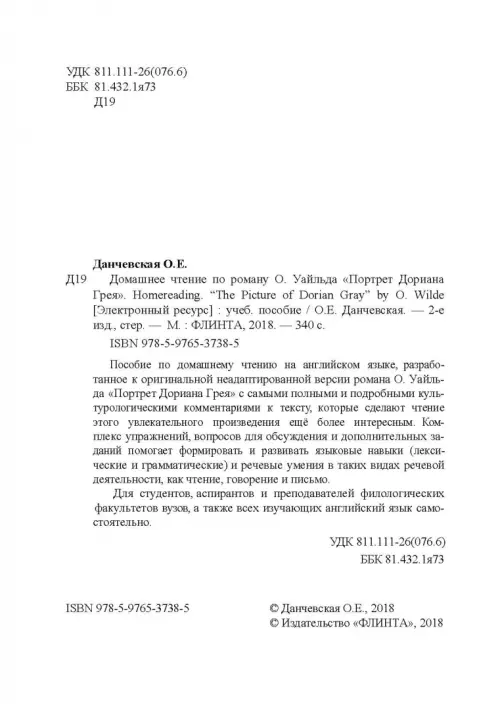 УДК 811.111-26(076.6)
ББК 81.432.1я73
Д19

Данчевская О.Е.
Д19 Домашнее чтение по роману О. Уайльда «Портрет Дориана Грея». Homereading. "The Picture of Dorian Gray" by O. Wilde [Электронный ресурс] : учеб. пособие / О.Е. Данчевская. — 2-е изд., стер. — М. : ФЛИНТА, 2018. — 340 с.
ISBN 978-5-9765-3738-5

Пособие по домашнему чтению на английском языке, разработанное к оригинальной неадаптированной версии романа О. Уайльда «Портрет Дориана Грея» с самыми полными и подробными культурологическими комментариями к тексту, которые сделают чтение этого увлекательного произведения ещё более интересным. Комплекс упражнений, вопросов для обсуждения и дополнительных заданий помогает формировать и развивать языковые навыки (лексические и грамматические) и речевые умения в таких видах речевой деятельности, как чтение, говорение и письмо.

Для студентов, аспирантов и преподавателей филологических факультетов вузов, а также всех изучающих английский язык самостоятельно.

УДК 811.111-26(076.6)
ББК 81.432.1я73

ISBN 978-5-9765-3738-5

© Данчевская О.Е., 2018
© Издательство «ФЛИНТА», 2018